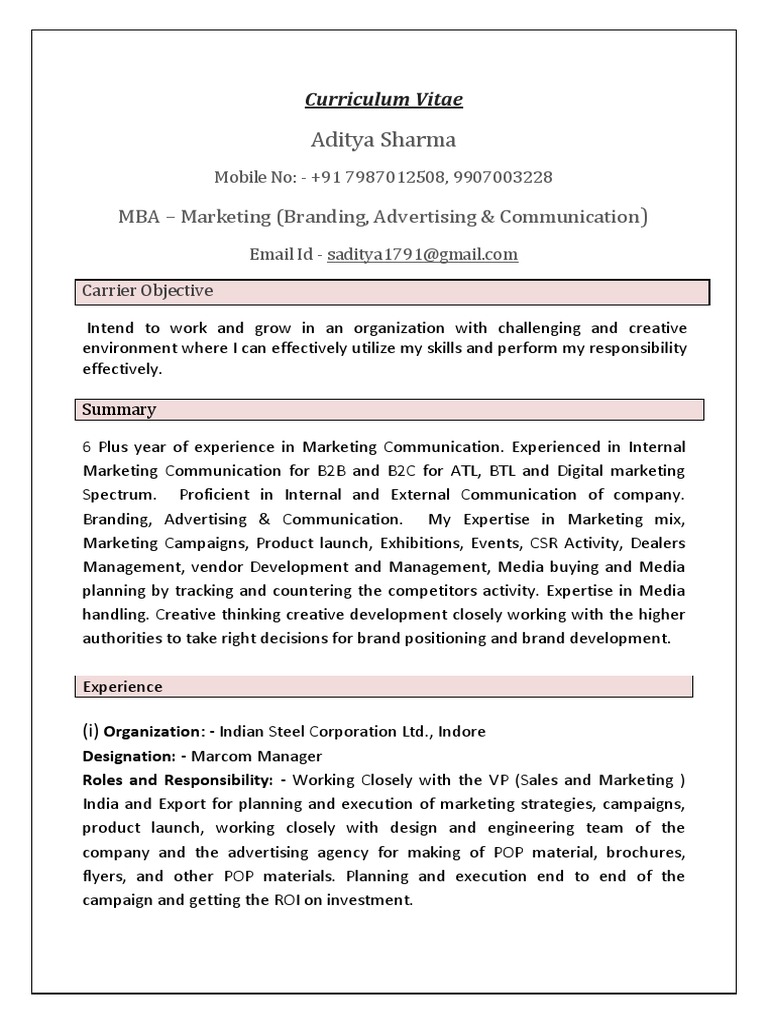 Curriculum Vitae

Aditya Sharma

Mobile No: - +91 7987012508, 9907003228

MBA – Marketing (Branding, Advertising & Communication)

Email Id - saditya1791@gmail.com

Carrier Objective

Intend to work and grow in an organization with challenging and creative environment where I can effectively utilize my skills and perform my responsibility effectively.

Summary

6 Plus year of experience in Marketing Communication. Experienced in Internal Marketing Communication for B2B and B2C for ATL, BTL and Digital marketing Spectrum. Proficient in Internal and External Communication of company. Branding, Advertising & Communication. My Expertise in Marketing mix, Marketing Campaigns, Product launch, Exhibitions, Events, CSR Activity, Dealers Management, vendor Development and Management, Media buying and Media planning by tracking and countering the competitors activity. Expertise in Media handling. Creative thinking creative development closely working with the higher authorities to take right decisions for brand positioning and brand development.

Experience

(i) Organization: - Indian Steel Corporation Ltd., Indore
Designation: - Marcom Manager
Roles and Responsibility: - Working Closely with the VP (Sales and Marketing ) India and Export for planning and execution of marketing strategies, campaigns, product launch, working closely with design and engineering team of the company and the advertising agency for making of POP material, brochures, flyers, and other POP materials. Planning and execution end to end of the campaign and getting the ROI on investment.